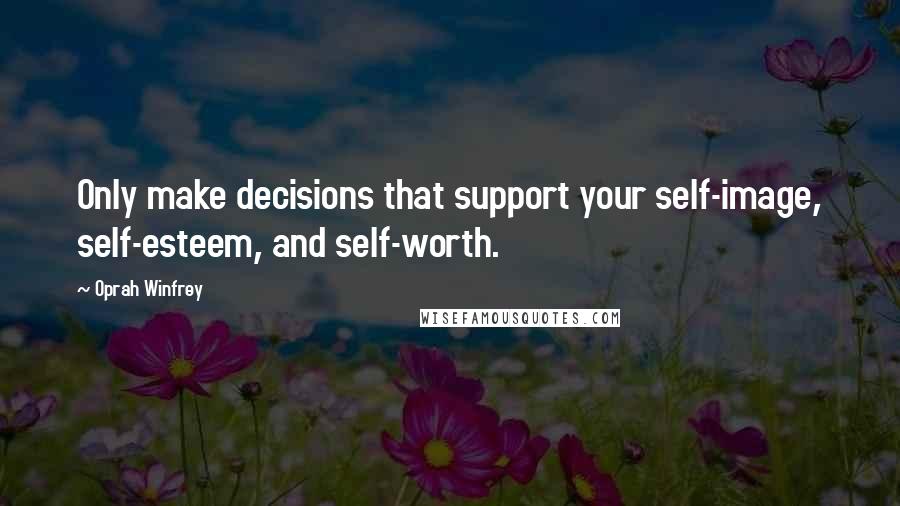 Only make decisions that support your self-image, self-esteem, and self-worth.

~ Oprah Winfrey

WISEFAMOUSQUOTES.COM